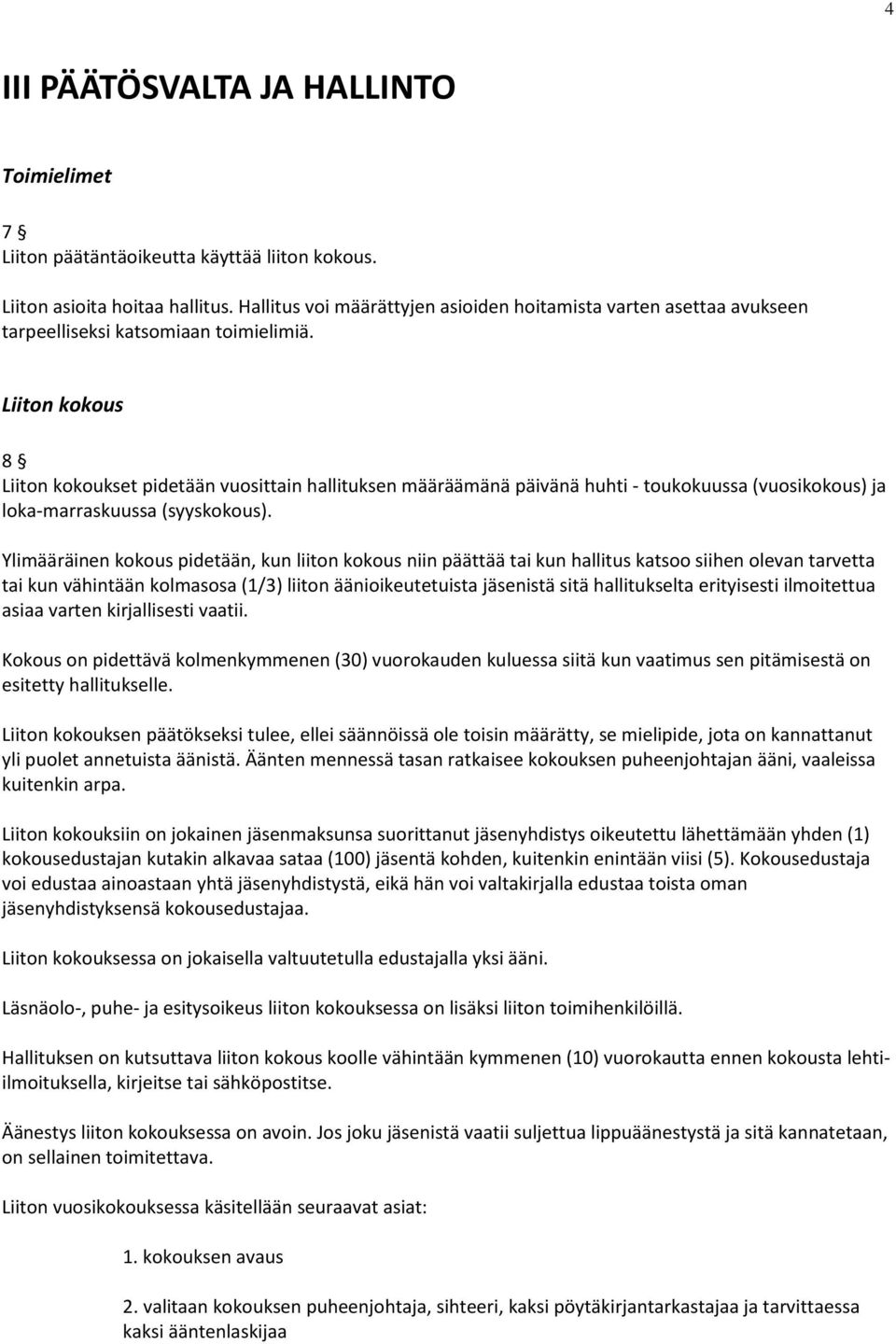 4

III PÄÄTÖSVALTA JA HALLINTO

Toimielimet

7 §
Liiton päätäntäoikeutta käyttää liiton kokous.

Liiton asioita hoitaa hallitus. Hallitus voi määrättyjen asioiden hoitamista varten asettaa avukseen tarpeelliseksi katsomiaan toimielimiä.

Liiton kokous

8 §
Liiton kokoukset pidetään vuosittain hallituksen määräämänä päivänä huhti - toukokuussa (vuosikokous) ja loka-marraskuussa (syyskokous).

Ylimääräinen kokous pidetään, kun liiton kokous niin päättää tai kun hallitus katsoo siihen olevan tarvetta tai kun vähintään kolmasosa (1/3) liiton äänioikeutetuista jäsenistä sitä hallitukselta erityisesti ilmoitettua asiaa varten kirjallisesti vaatii.

Kokous on pidettävä kolmenkymmenen (30) vuorokauden kuluessa siitä kun vaatimus sen pitämisestä on esitetty hallitukselle.

Liiton kokouksen päätökseksi tulee, ellei säännöissä ole toisin määrätty, se mielipide, jota on kannattanut yli puolet annetuista äänistä. Äänten mennessä tasan ratkaisee kokouksen puheenjohtajan ääni, vaaleissa kuitenkin arpa.

Liiton kokouksiin on jokainen jäsenmaksunsa suorittanut jäsenyhdistys oikeutettu lähettämään yhden (1) kokousedustajan kutakin alkavaa sataa (100) jäsentä kohden, kuitenkin enintään viisi (5). Kokousedustaja voi edustaa ainoastaan yhtä jäsenyhdistystä, eikä hän voi valtakirjalla edustaa toista oman jäsenyhdistyksensä kokousedustajaa.

Liiton kokouksessa on jokaisella valtuutetulla edustajalla yksi ääni.

Läsnäolo-, puhe- ja esitysoikeus liiton kokouksessa on lisäksi liiton toimihenkilöillä.

Hallituksen on kutsuttava liiton kokous koolle vähintään kymmenen (10) vuorokautta ennen kokousta lehti-ilmoituksella, kirjeitse tai sähköpostitse.

Äänestys liiton kokouksessa on avoin. Jos joku jäsenistä vaatii suljettua lippuäänestystä ja sitä kannatetaan, on sellainen toimitettava.

Liiton vuosikokouksessa käsitellään seuraavat asiat:

1. kokouksen avaus

2. valitaan kokouksen puheenjohtaja, sihteeri, kaksi pöytäkirjantarkastajaa ja tarvittaessa kaksi ääntenlaskijaa